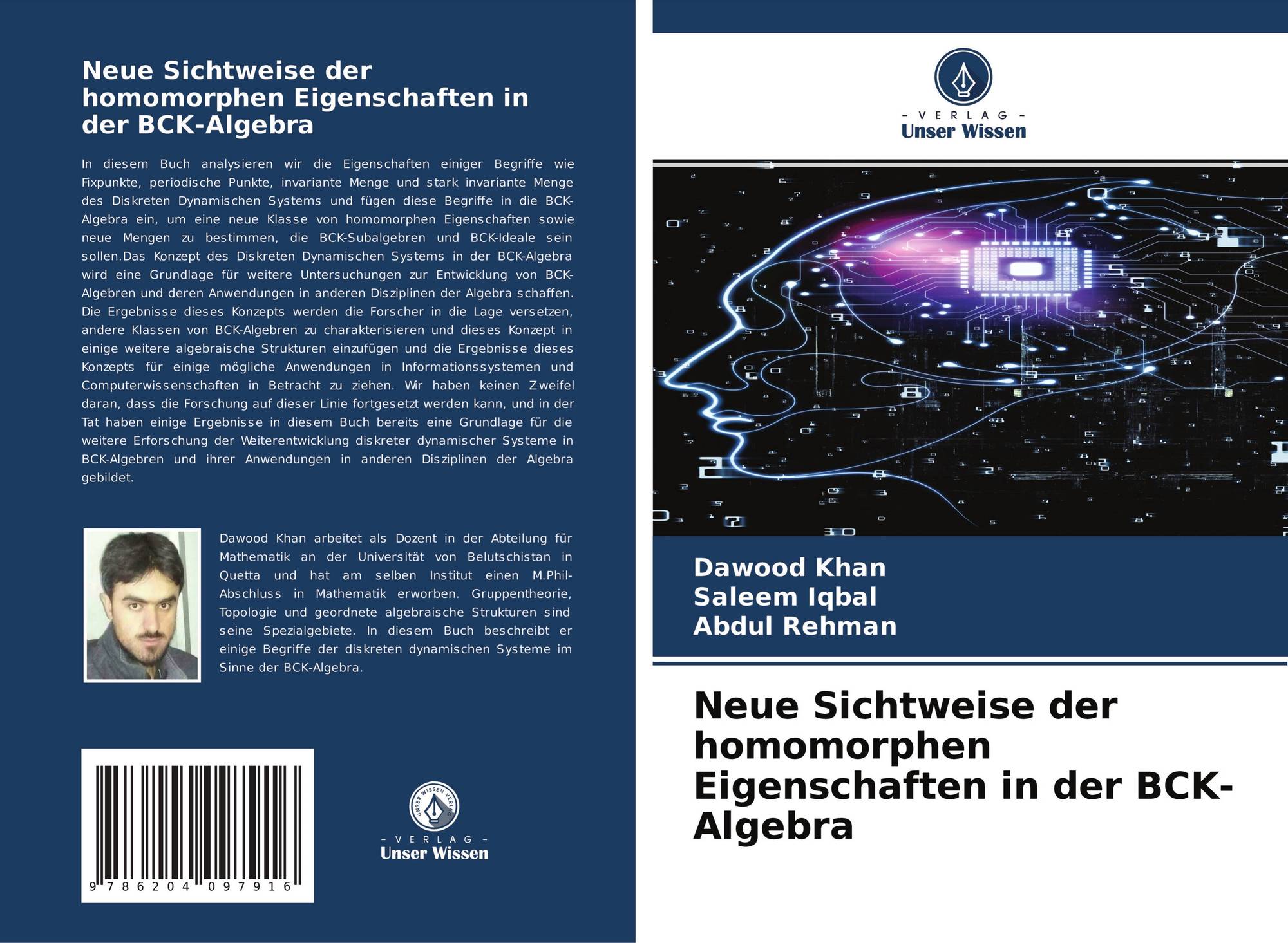 Neue Sichtweise der homomorphen Eigenschaften in der BCK-Algebra

In diesem Buch analysieren wir die Eigenschaften einiger Begriffe wie Fixpunkte, periodische Punkte, invariante Menge und stark invariante Menge des Diskreten Dynamischen Systems und fügen diese Begriffe in die BCK-Algebra ein, um eine neue Klasse von homomorphen Eigenschaften sowie neue Mengen zu bestimmen, die BCK-Subalgebren und BCK-Ideale sein sollen.Das Konzept des Diskreten Dynamischen Systems in der BCK-Algebra wird eine Grundlage für weitere Untersuchungen zur Entwicklung von BCK-Algebren und deren Anwendungen in anderen Disziplinen der Algebra schaffen. Die Ergebnisse dieses Konzepts werden die Forscher in die Lage versetzen, andere Klassen von BCK-Algebren zu charakterisieren und dieses Konzept in einige weitere algebraische Strukturen einzufügen und die Ergebnisse dieses Konzepts für einige mögliche Anwendungen in Informationssystemen und Computerwissenschaften in Betracht zu ziehen. Wir haben keinen Zweifel daran, dass die Forschung auf dieser Linie fortgesetzt werden kann, und in der Tat haben einige Ergebnisse in diesem Buch bereits eine Grundlage für die weitere Erforschung der Weiterentwicklung diskreter dynamischer Systeme in BCK-Algebren und ihrer Anwendungen in anderen Disziplinen der Algebra gebildet.

Dawood Khan arbeitet als Dozent in der Abteilung für Mathematik an der Universität von Belutschistan in Quetta und hat am selben Institut einen M.Phil-Abschluss in Mathematik erworben. Gruppentheorie, Topologie und geordnete algebraische Strukturen sind seine Spezialgebiete. In diesem Buch beschreibt er einige Begriffe der diskreten dynamischen Systeme im Sinne der BCK-Algebra.

9 786204 097916

UNSER WISSEN VERLAG
- VERLAG -
Unser Wissen

- VERLAG -
Unser Wissen

Dawood Khan
Saleem Iqbal
Abdul Rehman

Neue Sichtweise der homomorphen Eigenschaften in der BCK-Algebra